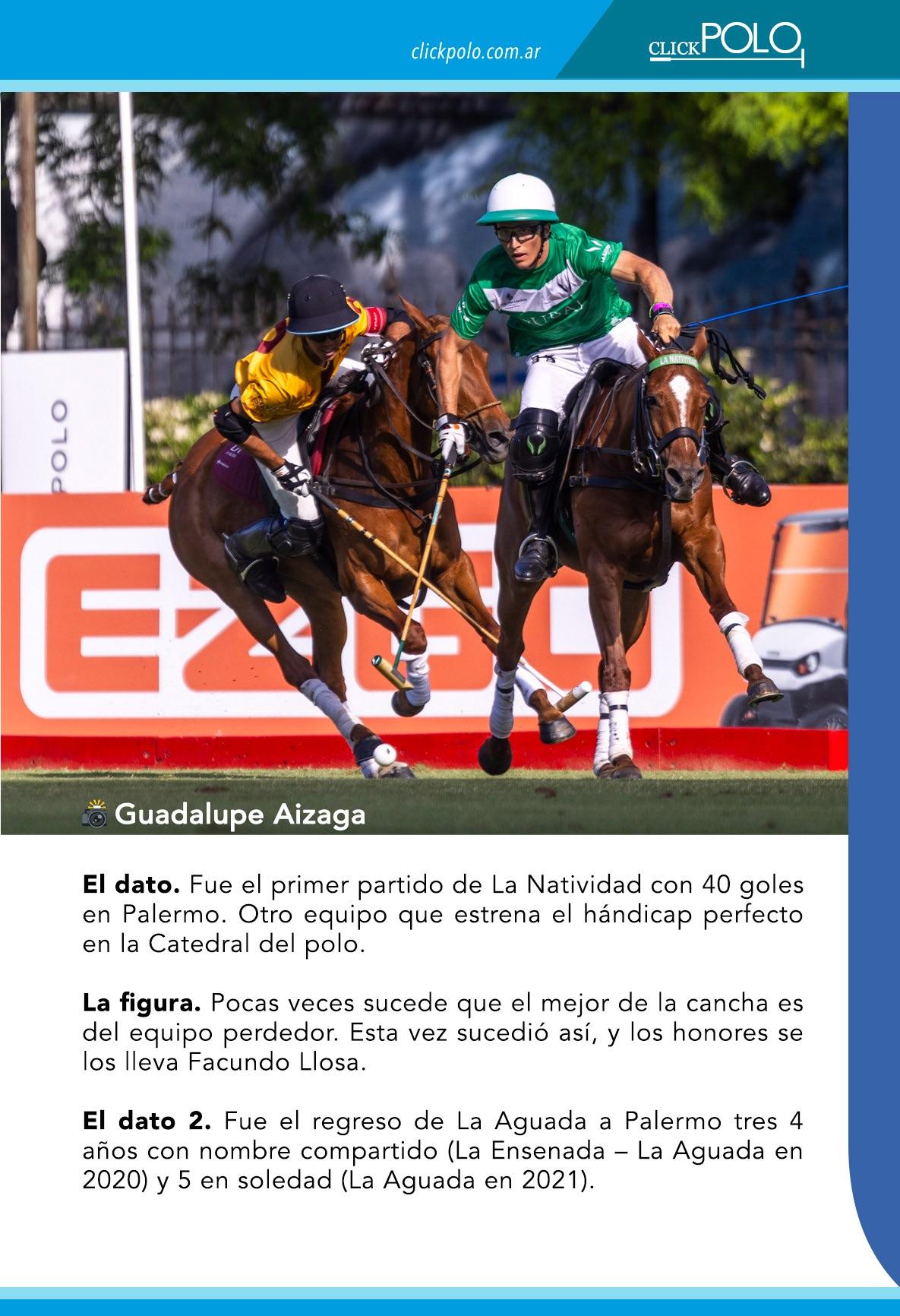 clickpolo.com.ar

CLICKPOLO

Guadalupe Aizaga

El dato. Fue el primer partido de La Natividad con 40 goles en Palermo. Otro equipo que estrena el hándicap perfecto en la Catedral del polo.

La figura. Pocas veces sucede que el mejor de la cancha es del equipo perdedor. Esta vez sucedió así, y los honores se los lleva Facundo Llosa.

El dato 2. Fue el regreso de La Aguada a Palermo tres 4 años con nombre compartido (La Ensenada – La Aguada en 2020) y 5 en soledad (La Aguada en 2021).